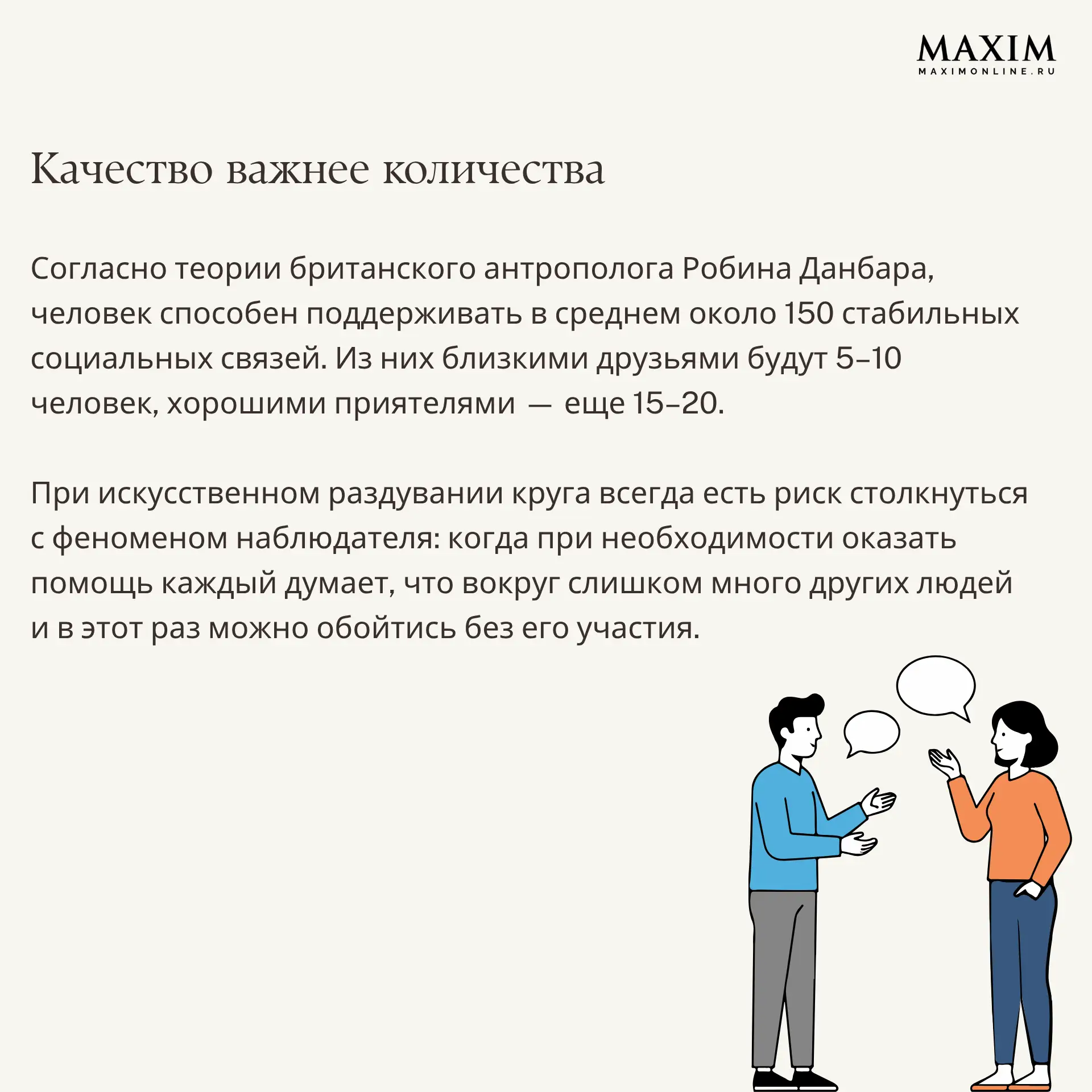 MAXIM
MAXIMONLINE.RU

Качество важнее количества

Согласно теории британского антрополога Робина Данбара, человек способен поддерживать в среднем около 150 стабильных социальных связей. Из них близкими друзьями будут 5–10 человек, хорошими приятелями — еще 15–20.

При искусственном раздувании круга всегда есть риск столкнуться с феноменом наблюдателя: когда при необходимости оказать помощь каждый думает, что вокруг слишком много других людей и в этот раз можно обойтись без его участия.